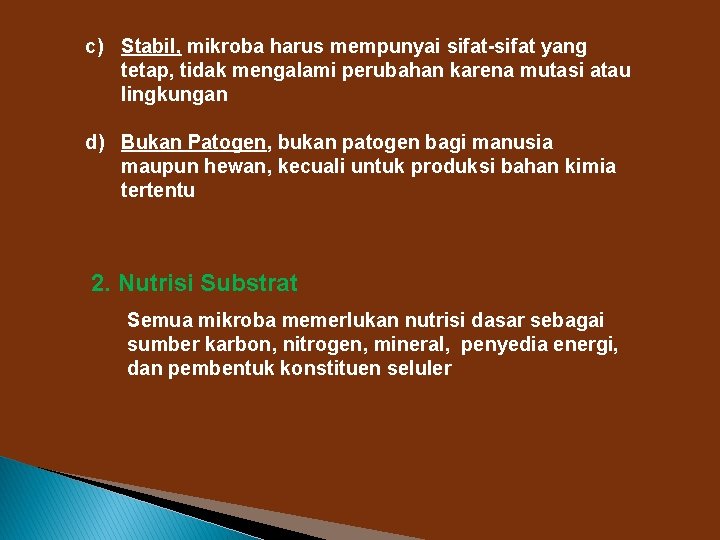 c) Stabil, mikroba harus mempunyai sifat-sifat yang tetap, tidak mengalami perubahan karena mutasi atau lingkungan

d) Bukan Patogen, bukan patogen bagi manusia maupun hewan, kecuali untuk produksi bahan kimia tertentu

2. Nutrisi Substrat

Semua mikroba memerlukan nutrisi dasar sebagai sumber karbon, nitrogen, mineral, penyedia energi, dan pembentuk konstituen seluler